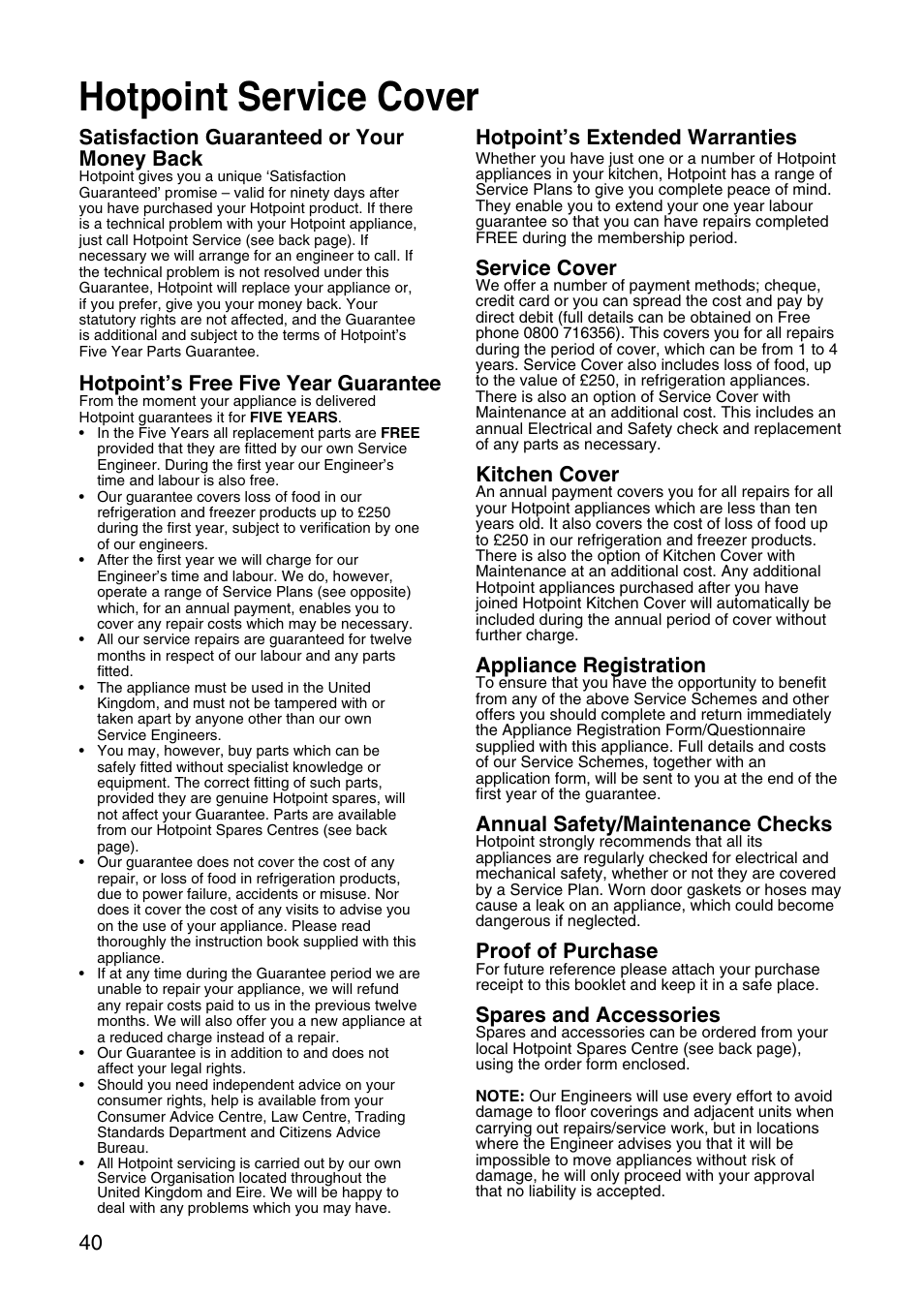 Hotpoint Service Cover

Satisfaction Guaranteed or Your Money Back
Hotpoint gives you a unique 'Satisfaction Guaranteed' promise – valid for ninety days after you have purchased your Hotpoint product. If there is a technical problem with your Hotpoint appliance, just call Hotpoint Service (see back page). If necessary we will arrange for an engineer to call. If the technical problem is not resolved under this Guarantee, Hotpoint will replace your appliance or, if you prefer, give you your money back. Your statutory rights are not affected, and the Guarantee is additional and subject to the terms of Hotpoint's Five Year Parts Guarantee.

Hotpoint's Free Five Year Guarantee
From the moment your appliance is delivered Hotpoint guarantees it for FIVE YEARS.
• In the Five Years all replacement parts are FREE provided that they are fitted by our own Service Engineer. During the first year our Engineer's time and labour is also free.
• Our guarantee covers loss of food in our refrigeration and freezer products up to £250 during the first year, subject to verification by one of our engineers.
• After the first year we will charge for our Engineer's time and labour. We do, however, operate a range of Service Plans (see opposite) which, for an annual payment, enables you to cover any repair costs which may be necessary.
• All our service repairs are guaranteed for twelve months in respect of our labour and any parts fitted.
• The appliance must be used in the United Kingdom, and must not be tampered with or taken apart by anyone other than our own Service Engineers.
• You may, however, buy parts which can be safely fitted without specialist knowledge or equipment. The correct fitting of such parts, provided they are genuine Hotpoint spares, will not affect your Guarantee. Parts are available from our Hotpoint Spares Centres (see back page).
• Our guarantee does not cover the cost of any repair, or loss of food in refrigeration products, due to power failure, accidents or misuse. Nor does it cover the cost of any visits to advise you on the use of your appliance. Please read thoroughly the instruction book supplied with this appliance.
• If at any time during the Guarantee period we are unable to repair your appliance, we will refund any repair costs paid to us in the previous twelve months. We will also offer you a new appliance at a reduced charge instead of a repair.
• Our Guarantee is in addition to and does not affect your legal rights.
• Should you need independent advice on your consumer rights, help is available from your Consumer Advice Centre, Law Centre, Trading Standards Department and Citizens Advice Bureau.
• All Hotpoint servicing is carried out by our own Service Organisation located throughout the United Kingdom and Eire. We will be happy to deal with any problems which you may have.

Hotpoint's Extended Warranties
Whether you have just one or a number of Hotpoint appliances in your kitchen, Hotpoint has a range of Service Plans to give you complete peace of mind. They enable you to extend your one year labour guarantee so that you can have repairs completed FREE during the membership period.

Service Cover
We offer a number of payment methods; cheque, credit card or you can spread the cost and pay by direct debit (full details can be obtained on Free phone 0800 716356). This covers you for all repairs during the period of cover, which can be from 1 to 4 years. Service Cover also includes loss of food, up to the value of £250, in refrigeration appliances. There is also an option of Service Cover with Maintenance at an additional cost. This includes an annual Electrical and Safety check and replacement of any parts as necessary.

Kitchen Cover
An annual payment covers you for all repairs for all your Hotpoint appliances which are less than ten years old. It also covers the cost of loss of food up to £250 in our refrigeration and freezer products. There is also the option of Kitchen Cover with Maintenance at an additional cost. Any additional Hotpoint appliances purchased after you have joined Hotpoint Kitchen Cover will automatically be included during the annual period of cover without further charge.

Appliance Registration
To ensure that you have the opportunity to benefit from any of the above Service Schemes and other offers you should complete and return immediately the Appliance Registration Form/Questionnaire supplied with this appliance. Full details and costs of our Service Schemes, together with an application form, will be sent to you at the end of the first year of the guarantee.

Annual Safety/Maintenance Checks
Hotpoint strongly recommends that all its appliances are regularly checked for electrical and mechanical safety, whether or not they are covered by a Service Plan. Worn door gaskets or hoses may cause a leak on an appliance, which could become dangerous if neglected.

Proof of Purchase
For future reference please attach your purchase receipt to this booklet and keep it in a safe place.

Spares and Accessories
Spares and accessories can be ordered from your local Hotpoint Spares Centre (see back page), using the order form enclosed.

NOTE: Our Engineers will use every effort to avoid damage to floor coverings and adjacent units when carrying out repairs/service work, but in locations where the Engineer advises you that it will be impossible to move appliances without risk of damage, he will only proceed with your approval that no liability is accepted.

40